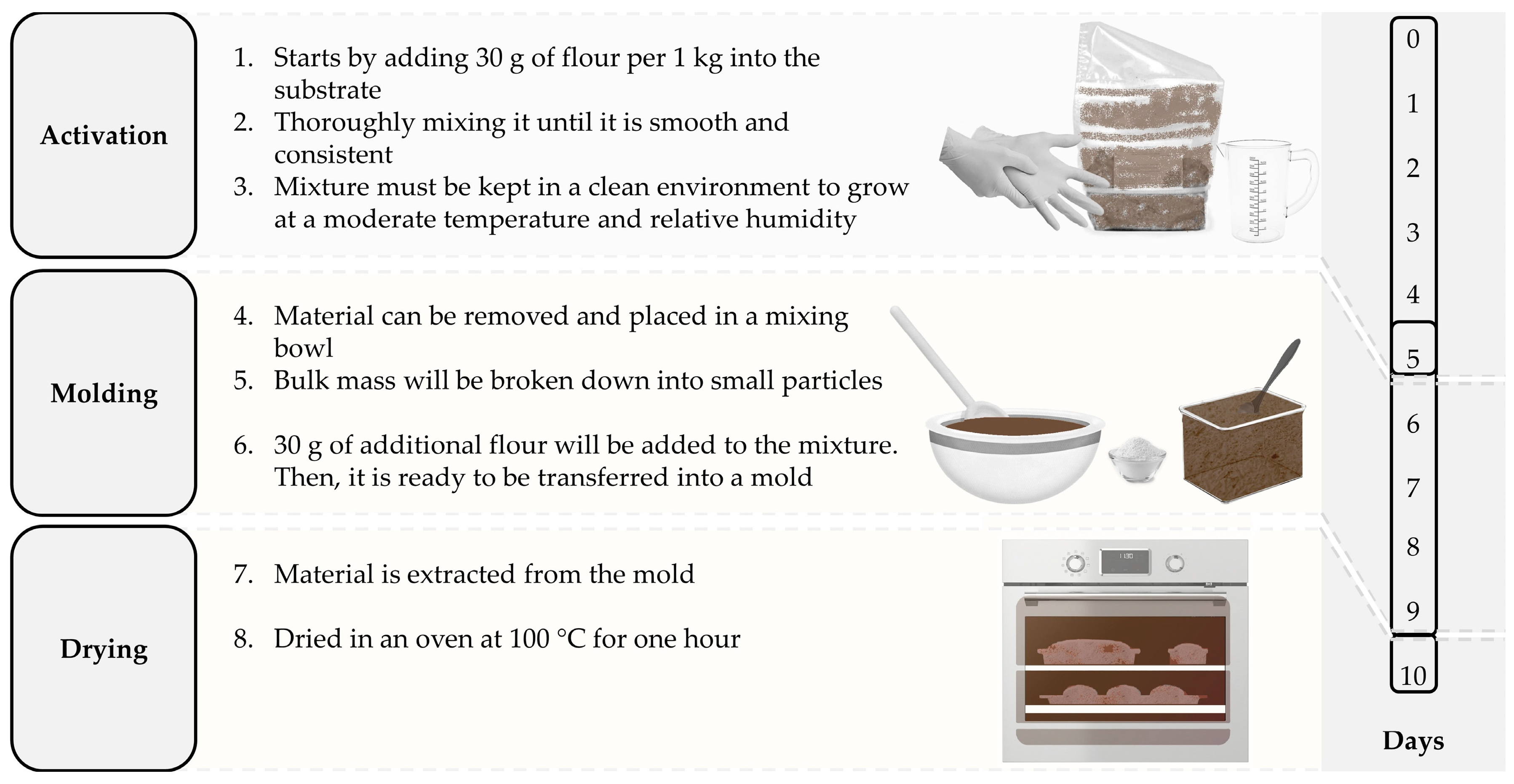 Activation

1. Starts by adding 30 g of flour per 1 kg into the substrate
2. Thoroughly mixing it until it is smooth and consistent
3. Mixture must be kept in a clean environment to grow at a moderate temperature and relative humidity

Molding

4. Material can be removed and placed in a mixing bowl
5. Bulk mass will be broken down into small particles

6. 30 g of additional flour will be added to the mixture. Then, it is ready to be transferred into a mold

Drying

7. Material is extracted from the mold

8. Dried in an oven at 100 °C for one hour

11:30

0
1
2
3
4
5
6
7
8
9
10

Days